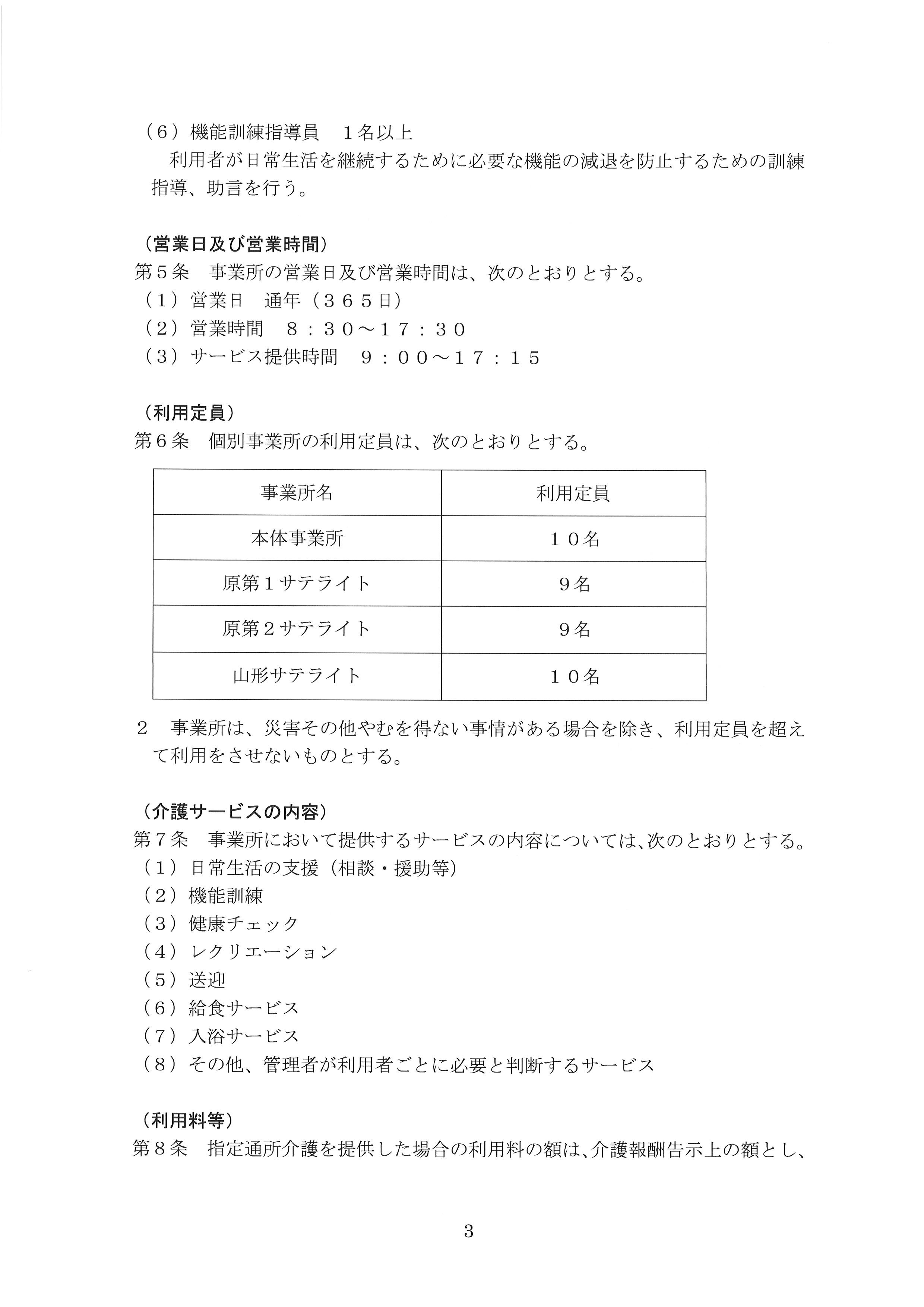 （６）機能訓練指導員　１名以上
利用者が日常生活を継続するために必要な機能の減退を防止するための訓練指導、助言を行う。

（営業日及び営業時間）
第５条　事業所の営業日及び営業時間は、次のとおりとする。
（１）営業日　通年（３６５日）
（２）営業時間　８：３０～１７：３０
（３）サービス提供時間　９：００～１７：１５

（利用定員）
第６条　個別事業所の利用定員は、次のとおりとする。

| 事業所名 | 利用定員 |
|---|---|
| 本体事業所 | １０名 |
| 原第１サテライト | ９名 |
| 原第２サテライト | ９名 |
| 山形サテライト | １０名 |

２　事業所は、災害その他やむを得ない事情がある場合を除き、利用定員を超えて利用をさせないものとする。

（介護サービスの内容）
第７条　事業所において提供するサービスの内容については、次のとおりとする。
（１）日常生活の支援（相談・援助等）
（２）機能訓練
（３）健康チェック
（４）レクリエーション
（５）送迎
（６）給食サービス
（７）入浴サービス
（８）その他、管理者が利用者ごとに必要と判断するサービス

（利用料等）
第８条　指定通所介護を提供した場合の利用料の額は、介護報酬告示上の額とし、

3